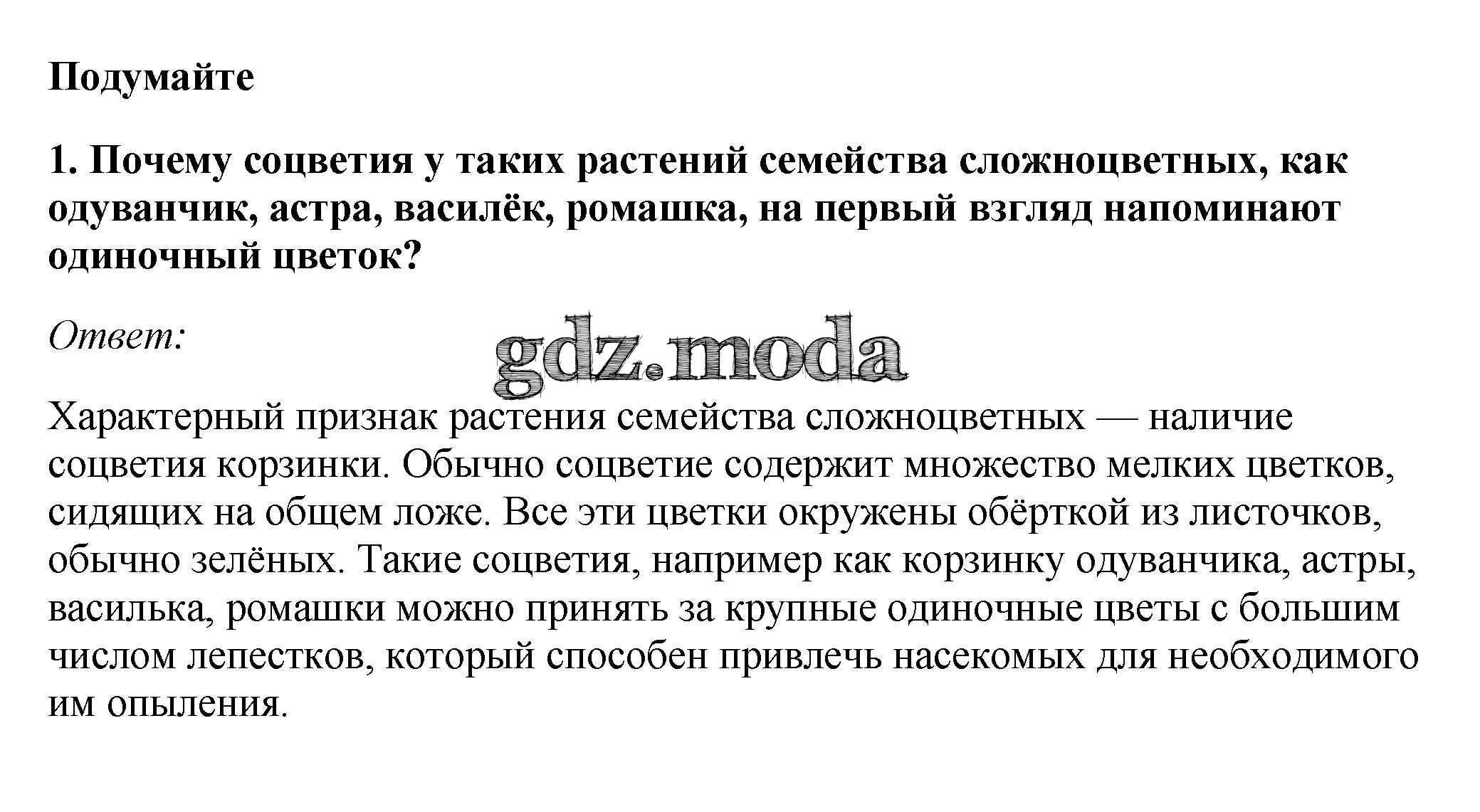 Подумайте

1. Почему соцветия у таких растений семейства сложноцветных, как одуванчик, астра, василёк, ромашка, на первый взгляд напоминают одиночный цветок?

Ответ:

gdz.moda

Характерный признак растения семейства сложноцветных — наличие соцветия корзинки. Обычно соцветие содержит множество мелких цветков, сидящих на общем ложе. Все эти цветки окружены обёрткой из листочков, обычно зелёных. Такие соцветия, например как корзинку одуванчика, астры, василька, ромашки можно принять за крупные одиночные цветы с большим числом лепестков, который способен привлечь насекомых для необходимого им опыления.